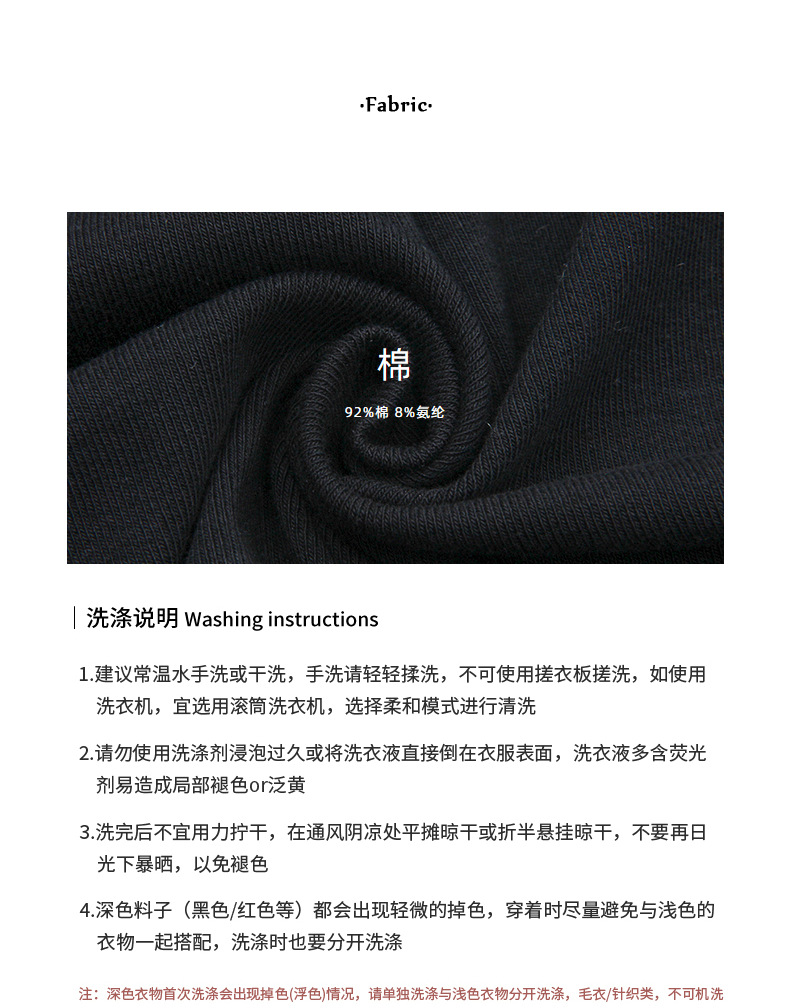 ·Fabric·

棉

92%棉 8%氨纶

洗涤说明 Washing instructions

1.建议常温水手洗或干洗，手洗请轻轻揉洗，不可使用搓衣板搓洗，如使用洗衣机，宜选用滚筒洗衣机，选择柔和模式进行清洗

2.请勿使用洗涤剂浸泡过久或将洗衣液直接倒在衣服表面，洗衣液多含荧光剂易造成局部褪色or泛黄

3.洗完后不宜用力拧干，在通风阴凉处平摊晾干或折半悬挂晾干，不要再日光下暴晒，以免褪色

4.深色料子（黑色/红色等）都会出现轻微的掉色，穿着时尽量避免与浅色的衣物一起搭配，洗涤时也要分开洗涤

注：深色衣物首次洗涤会出现掉色(浮色)情况，请单独洗涤与浅色衣物分开洗涤，毛衣/针织类，不可机洗